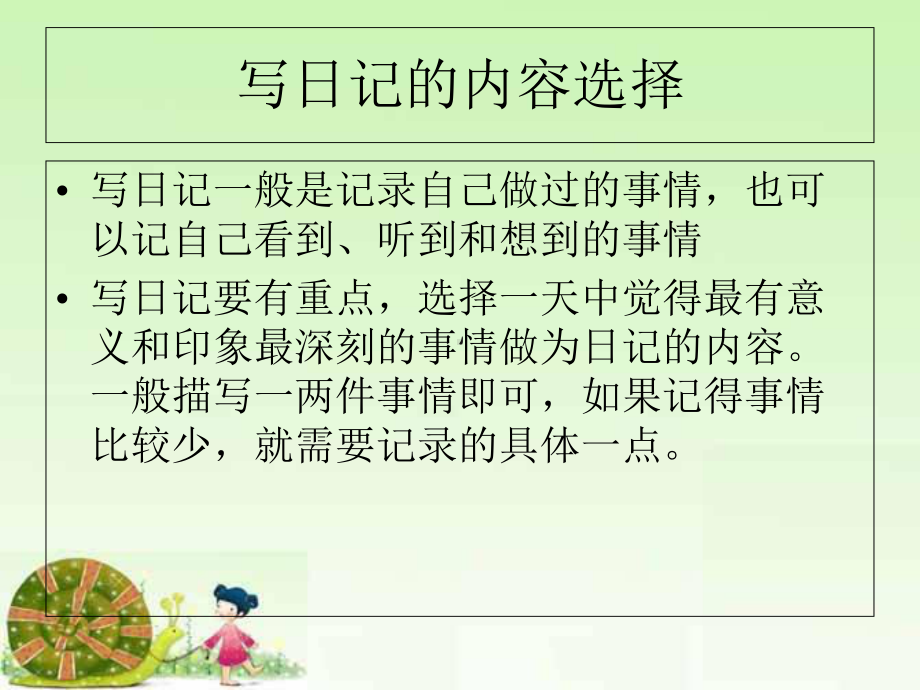 写日记的内容选择

• 写日记一般是记录自己做过的事情，也可以记自己看到、听到和想到的事情

• 写日记要有重点，选择一天中觉得最有意义和印象最深刻的事情做为日记的内容。一般描写一两件事情即可，如果记得事情比较少，就需要记录的具体一点。